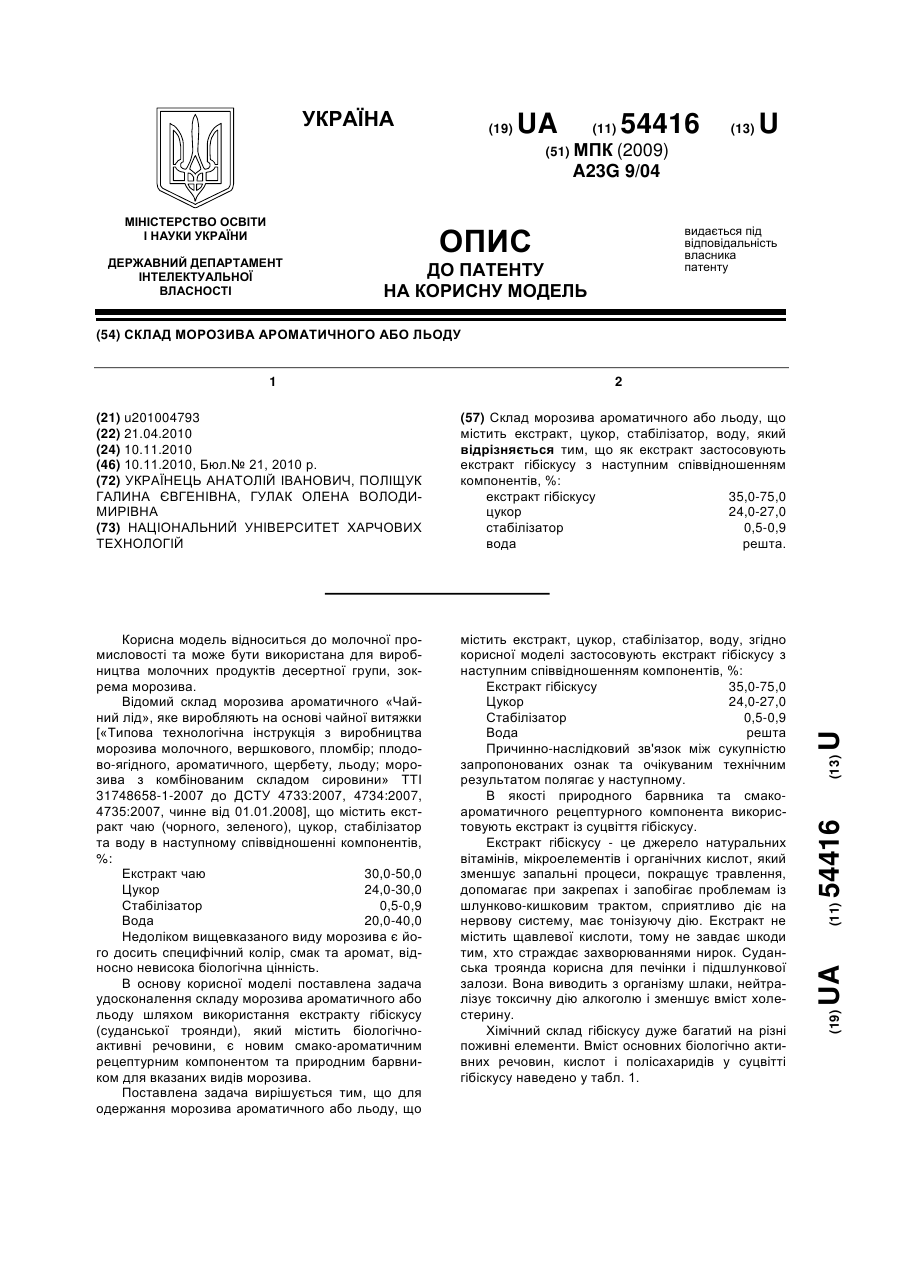 УКРАЇНА

(19) UA (11) 54416 (13) U

(51) МПК (2009)
A23G 9/04

МІНІСТЕРСТВО ОСВІТИ І НАУКИ УКРАЇНИ

ДЕРЖАВНИЙ ДЕПАРТАМЕНТ ІНТЕЛЕКТУАЛЬНОЇ ВЛАСНОСТІ

ОПИС
ДО ПАТЕНТУ
НА КОРИСНУ МОДЕЛЬ

видається під відповідальність власника патенту

(54) СКЛАД МОРОЗИВА АРОМАТИЧНОГО АБО ЛЬОДУ

1

(21) u201004793
(22) 21.04.2010
(24) 10.11.2010
(46) 10.11.2010, Бюл.№ 21, 2010 р.
(72) УКРАЇНЕЦЬ АНАТОЛІЙ ІВАНОВИЧ, ПОЛІЩУК ГАЛИНА ЄВГЕНІВНА, ГУЛАК ОЛЕНА ВОЛОДИМИРІВНА
(73) НАЦІОНАЛЬНИЙ УНІВЕРСИТЕТ ХАРЧОВИХ ТЕХНОЛОГІЙ

2

(57) Склад морозива ароматичного або льоду, що містить екстракт, цукор, стабілізатор, воду, який відрізняється тим, що як екстракт застосовують екстракт гібіскусу з наступним співвідношенням компонентів, %:

| | |
|---|---|
| екстракт гібіскусу | 35,0-75,0 |
| цукор | 24,0-27,0 |
| стабілізатор | 0,5-0,9 |
| вода | решта. |

Корисна модель відноситься до молочної промисловості та може бути використана для виробництва молочних продуктів десертної групи, зокрема морозива.

Відомий склад морозива ароматичного «Чайний лід», яке виробляють на основі чайної витяжки [«Типова технологічна інструкція з виробництва морозива молочного, вершкового, пломбір; плодово-ягідного, ароматичного, щербету, льоду; морозива з комбінованим складом сировини» ТТІ 31748658-1-2007 до ДСТУ 4733:2007, 4734:2007, 4735:2007, чинне від 01.01.2008], що містить екстракт чаю (чорного, зеленого), цукор, стабілізатор та воду в наступному співвідношенні компонентів, %:

| | |
|---|---|
| Екстракт чаю | 30,0-50,0 |
| Цукор | 24,0-30,0 |
| Стабілізатор | 0,5-0,9 |
| Вода | 20,0-40,0 |

Недоліком вищевказаного виду морозива є його досить специфічний колір, смак та аромат, відносно невисока біологічна цінність.

В основу корисної моделі поставлена задача удосконалення складу морозива ароматичного або льоду шляхом використання екстракту гібіскусу (суданської троянди), який містить біологічно-активні речовини, є новим смако-ароматичним рецептурним компонентом та природним барвником для вказаних видів морозива.

Поставлена задача вирішується тим, що для одержання морозива ароматичного або льоду, що містить екстракт, цукор, стабілізатор, воду, згідно корисної моделі застосовують екстракт гібіскусу з наступним співвідношенням компонентів, %:

| | |
|---|---|
| Екстракт гібіскусу | 35,0-75,0 |
| Цукор | 24,0-27,0 |
| Стабілізатор | 0,5-0,9 |
| Вода | решта |

Причинно-наслідковий зв'язок між сукупністю запропонованих ознак та очікуваним технічним результатом полягає у наступному.

В якості природного барвника та смако-ароматичного рецептурного компонента використовують екстракт із суцвіття гібіскусу.

Екстракт гібіскусу - це джерело натуральних вітамінів, мікроелементів і органічних кислот, який зменшує запальні процеси, покращує травлення, допомагає при закрепах і запобігає проблемам із шлунково-кишковим трактом, сприятливо діє на нервову систему, має тонізуючу дію. Екстракт не містить щавлевої кислоти, тому не завдає шкоди тим, хто страждає захворюваннями нирок. Суданська троянда корисна для печінки і підшлункової залози. Вона виводить з організму шлаки, нейтралізує токсичну дію алкоголю і зменшує вміст холестерину.

Хімічний склад гібіскусу дуже багатий на різні поживні елементи. Вміст основних біологічно активних речовин, кислот і полісахаридів у суцвітті гібіскусу наведено у табл. 1.

(19) UA (11) 54416 (13) U